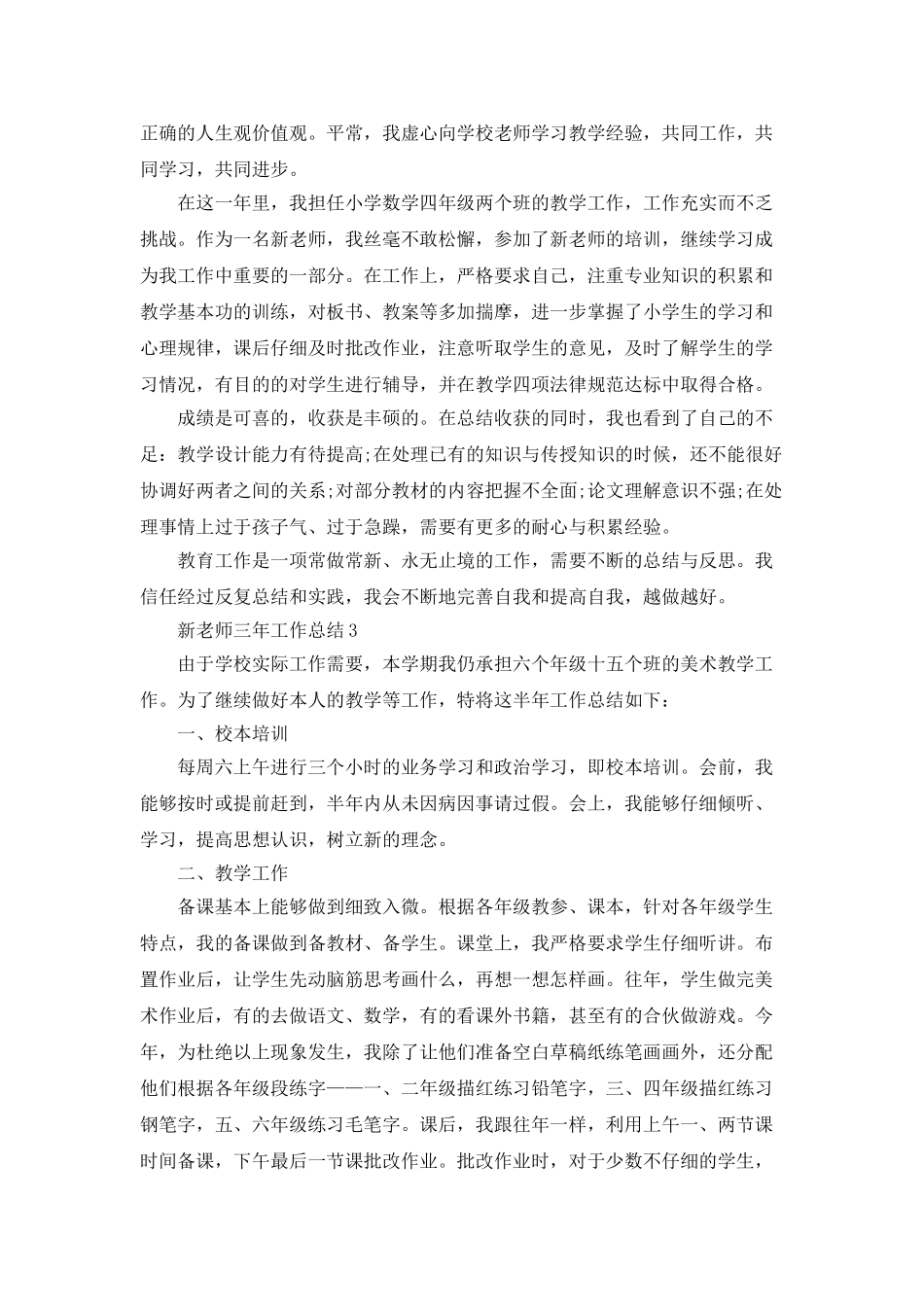 正确的人生观价值观。平常，我虚心向学校老师学习教学经验，共同工作，共同学习，共同进步。

在这一年里，我担任小学数学四年级两个班的教学工作，工作充实而不乏挑战。作为一名新老师，我丝毫不敢松懈，参加了新老师的培训，继续学习成为我工作中重要的一部分。在工作上，严格要求自己，注重专业知识的积累和教学基本功的训练，对板书、教案等多加揣摩，进一步掌握了小学生的学习和心理规律，课后仔细及时批改作业，注意听取学生的意见，及时了解学生的学习情况，有目的的对学生进行辅导，并在教学四项法律规范达标中取得合格。

成绩是可喜的，收获是丰硕的。在总结收获的同时，我也看到了自己的不足：教学设计能力有待提高;在处理已有的知识与传授知识的时候，还不能很好协调好两者之间的关系;对部分教材的内容把握不全面;论文理解意识不强;在处理事情上过于孩子气、过于急躁，需要有更多的耐心与积累经验。

教育工作是一项常做常新、永无止境的工作，需要不断的总结与反思。我信任经过反复总结和实践，我会不断地完善自我和提高自我，越做越好。

新老师三年工作总结3

由于学校实际工作需要，本学期我仍承担六个年级十五个班的美术教学工作。为了继续做好本人的教学等工作，特将这半年工作总结如下：

一、校本培训

每周六上午进行三个小时的业务学习和政治学习，即校本培训。会前，我能够按时或提前赶到，半年内从未因病因事请过假。会上，我能够仔细倾听、学习，提高思想认识，树立新的理念。

二、教学工作

备课基本上能够做到细致入微。根据各年级教参、课本，针对各年级学生特点，我的备课做到备教材、备学生。课堂上，我严格要求学生仔细听讲。布置作业后，让学生先动脑筋思考画什么，再想一想怎样画。往年，学生做完美术作业后，有的去做语文、数学，有的看课外书籍，甚至有的合伙做游戏。今年，为杜绝以上现象发生，我除了让他们准备空白草稿纸练笔画画外，还分配他们根据各年级段练字——一、二年级描红练习铅笔字，三、四年级描红练习钢笔字，五、六年级练习毛笔字。课后，我跟往年一样，利用上午一、两节课时间备课，下午最后一节课批改作业。批改作业时，对于少数不仔细的学生，